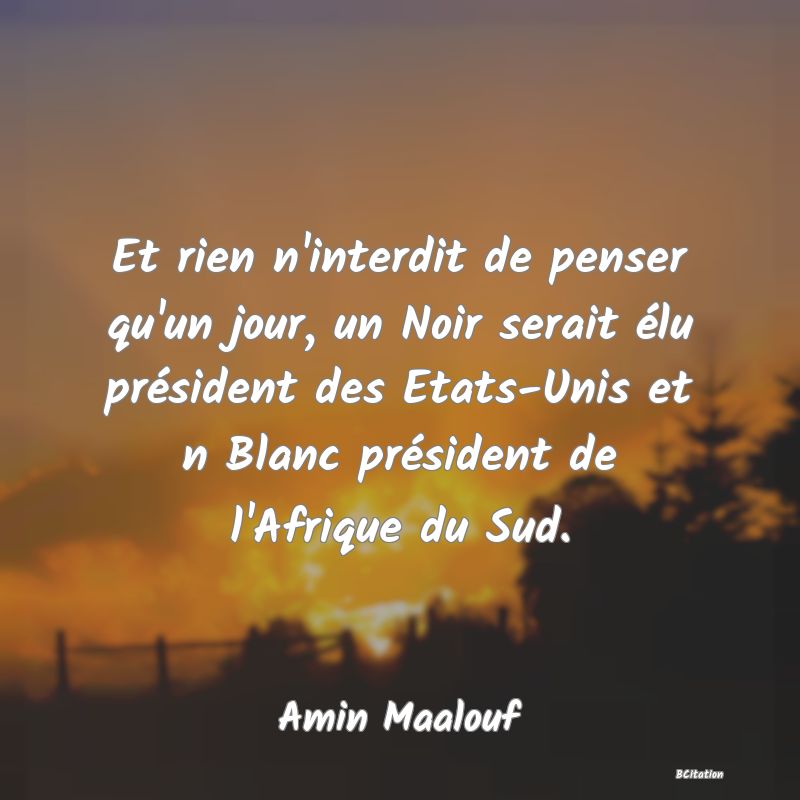 Et rien n'interdit de penser qu'un jour, un Noir serait élu président des Etats-Unis et n Blanc président de l'Afrique du Sud.

Amin Maalouf

BCitation